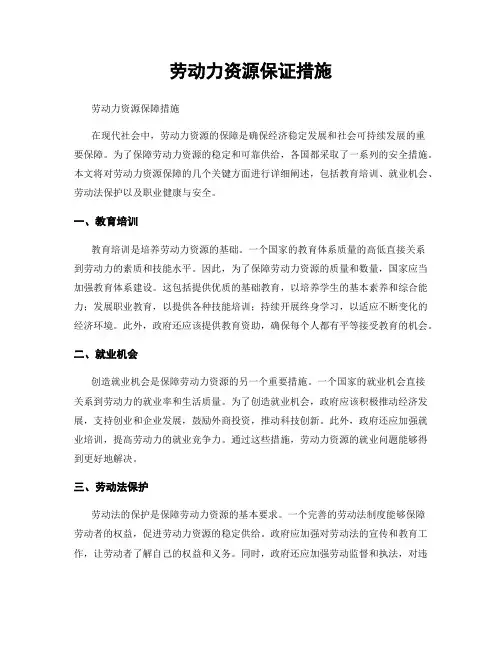 劳动力资源保证措施

劳动力资源保障措施

在现代社会中，劳动力资源的保障是确保经济稳定发展和社会可持续发展的重要保障。为了保障劳动力资源的稳定和可靠供给，各国都采取了一系列的安全措施。本文将对劳动力资源保障的几个关键方面进行详细阐述，包括教育培训、就业机会、劳动法保护以及职业健康与安全。

一、教育培训

教育培训是培养劳动力资源的基础。一个国家的教育体系质量的高低直接关系到劳动力的素质和技能水平。因此，为了保障劳动力资源的质量和数量，国家应当加强教育体系建设。这包括提供优质的基础教育，以培养学生的基本素养和综合能力；发展职业教育，以提供各种技能培训；持续开展终身学习，以适应不断变化的经济环境。此外，政府还应该提供教育资助，确保每个人都有平等接受教育的机会。

二、就业机会

创造就业机会是保障劳动力资源的另一个重要措施。一个国家的就业机会直接关系到劳动力的就业率和生活质量。为了创造就业机会，政府应该积极推动经济发展，支持创业和企业发展，鼓励外商投资，推动科技创新。此外，政府还应加强就业培训，提高劳动力的就业竞争力。通过这些措施，劳动力资源的就业问题能够得到更好地解决。

三、劳动法保护

劳动法的保护是保障劳动力资源的基本要求。一个完善的劳动法制度能够保障劳动者的权益，促进劳动力资源的稳定供给。政府应加强对劳动法的宣传和教育工作，让劳动者了解自己的权益和义务。同时，政府还应加强劳动监督和执法，对违